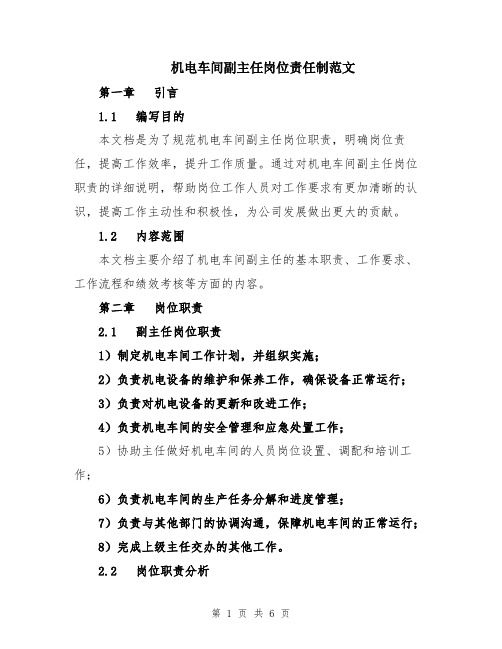 机电车间副主任岗位责任制范文

第一章　引言

1.1　编写目的

本文档是为了规范机电车间副主任岗位职责，明确岗位责任，提高工作效率，提升工作质量。通过对机电车间副主任岗位职责的详细说明，帮助岗位工作人员对工作要求有更加清晰的认识，提高工作主动性和积极性，为公司发展做出更大的贡献。

1.2　内容范围

本文档主要介绍了机电车间副主任的基本职责、工作要求、工作流程和绩效考核等方面的内容。

第二章　岗位职责

2.1　副主任岗位职责

1）制定机电车间工作计划，并组织实施；

2）负责机电设备的维护和保养工作，确保设备正常运行；

3）负责对机电设备的更新和改进工作；

4）负责机电车间的安全管理和应急处置工作；

5）协助主任做好机电车间的人员岗位设置、调配和培训工作；

6）负责机电车间的生产任务分解和进度管理；

7）负责与其他部门的协调沟通，保障机电车间的正常运行；

8）完成上级主任交办的其他工作。

2.2　岗位职责分析

第 1 页 共 6 页